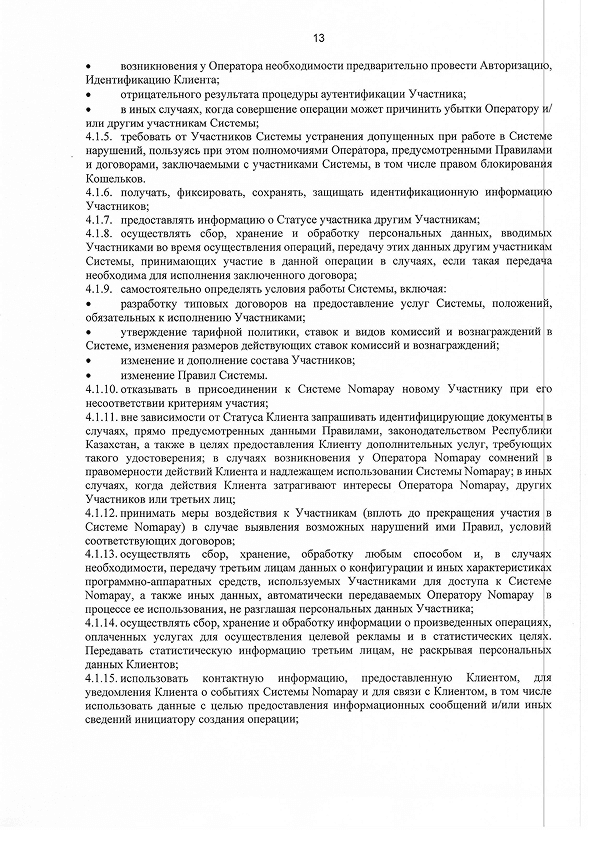 13

• возникновения у Оператора необходимости предварительно провести Авторизацию, Идентификацию Клиента;
• отрицательного результата процедуры аутентификации Участника;
• в иных случаях, когда совершение операции может причинить убытки Оператору и/или другим участникам Системы;
4.1.5. требовать от Участников Системы устранения допущенных при работе в Системе нарушений, пользуясь при этом полномочиями Оператора, предусмотренными Правилами и договорами, заключаемыми с участниками Системы, в том числе правом блокирования Кошельков.
4.1.6. получать, фиксировать, сохранять, защищать идентификационную информацию Участников;
4.1.7. предоставлять информацию о Статусе участника другим Участникам;
4.1.8. осуществлять сбор, хранение и обработку персональных данных, вводимых Участниками во время осуществления операций, передачу этих данных другим участникам Системы, принимающих участие в данной операции в случаях, если такая передача необходима для исполнения заключенного договора;
4.1.9. самостоятельно определять условия работы Системы, включая:
• разработку типовых договоров на предоставление услуг Системы, положений, обязательных к исполнению Участниками;
• утверждение тарифной политики, ставок и видов комиссий и вознаграждений в Системе, изменения размеров действующих ставок комиссий и вознаграждений;
• изменение и дополнение состава Участников;
• изменение Правил Системы.
4.1.10. отказывать в присоединении к Системе Nomapay новому Участнику при его несоответствии критериям участия;
4.1.11. вне зависимости от Статуса Клиента запрашивать идентифицирующие документы в случаях, прямо предусмотренных данными Правилами, законодательством Республики Казахстан, а также в целях предоставления Клиенту дополнительных услуг, требующих такого удостоверения; в случаях возникновения у Оператора Nomapay сомнений в правомерности действий Клиента и надлежащем использовании Системы Nomapay; в иных случаях, когда действия Клиента затрагивают интересы Оператора Nomapay, других Участников или третьих лиц;
4.1.12. принимать меры воздействия к Участникам (вплоть до прекращения участия в Системе Nomapay) в случае выявления возможных нарушений ими Правил, условий соответствующих договоров;
4.1.13. осуществлять сбор, хранение, обработку любым способом и, в случаях необходимости, передачу третьим лицам данных о конфигурации и иных характеристиках программно-аппаратных средств, используемых Участниками для доступа к Системе Nomapay, а также иных данных, автоматически передаваемых Оператору Nomapay в процессе ее использования, не разглашая персональных данных Участника;
4.1.14. осуществлять сбор, хранение и обработку информации о произведенных операциях, оплаченных услугах для осуществления целевой рекламы и в статистических целях. Передавать статистическую информацию третьим лицам, не раскрывая персональных данных Клиентов;
4.1.15. использовать контактную информацию, предоставленную Клиентом, для уведомления Клиента о событиях Системы Nomapay и для связи с Клиентом, в том числе использовать данные с целью предоставления информационных сообщений и/или иных сведений инициатору создания операции;